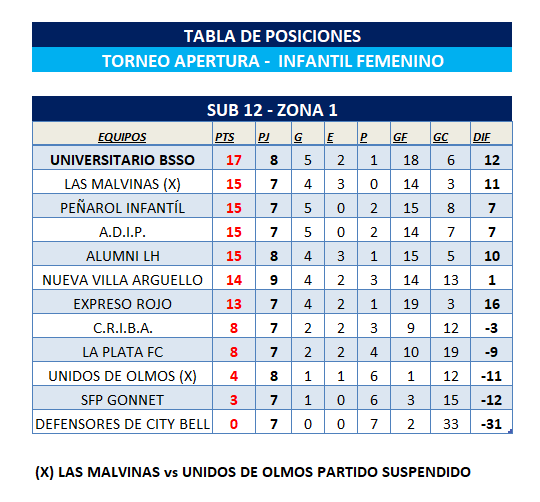 TABLA DE POSICIONES
TORNEO APERTURA - INFANTIL FEMENINO

SUB 12 - ZONA 1

| EQUIPOS | PTS | PJ | G | E | P | GF | GC | DIF |
|---|---|---|---|---|---|---|---|---|
| UNIVERSITARIO BSSO | 17 | 8 | 5 | 2 | 1 | 18 | 6 | 12 |
| LAS MALVINAS (X) | 15 | 7 | 4 | 3 | 0 | 14 | 3 | 11 |
| PEÑAROL INFANTÍL | 15 | 7 | 5 | 0 | 2 | 15 | 8 | 7 |
| A.D.I.P. | 15 | 7 | 5 | 0 | 2 | 14 | 7 | 7 |
| ALUMNI LH | 15 | 8 | 4 | 3 | 1 | 15 | 5 | 10 |
| NUEVA VILLA ARGUELLO | 14 | 9 | 4 | 2 | 3 | 14 | 13 | 1 |
| EXPRESO ROJO | 13 | 7 | 4 | 2 | 1 | 19 | 3 | 16 |
| C.R.I.B.A. | 8 | 7 | 2 | 2 | 3 | 9 | 12 | -3 |
| LA PLATA FC | 8 | 7 | 2 | 2 | 4 | 10 | 19 | -9 |
| UNIDOS DE OLMOS (X) | 4 | 8 | 1 | 1 | 6 | 1 | 12 | -11 |
| SFP GONNET | 3 | 7 | 1 | 0 | 6 | 3 | 15 | -12 |
| DEFENSORES DE CITY BELL | 0 | 7 | 0 | 0 | 7 | 2 | 33 | -31 |

(X) LAS MALVINAS vs UNIDOS DE OLMOS PARTIDO SUSPENDIDO